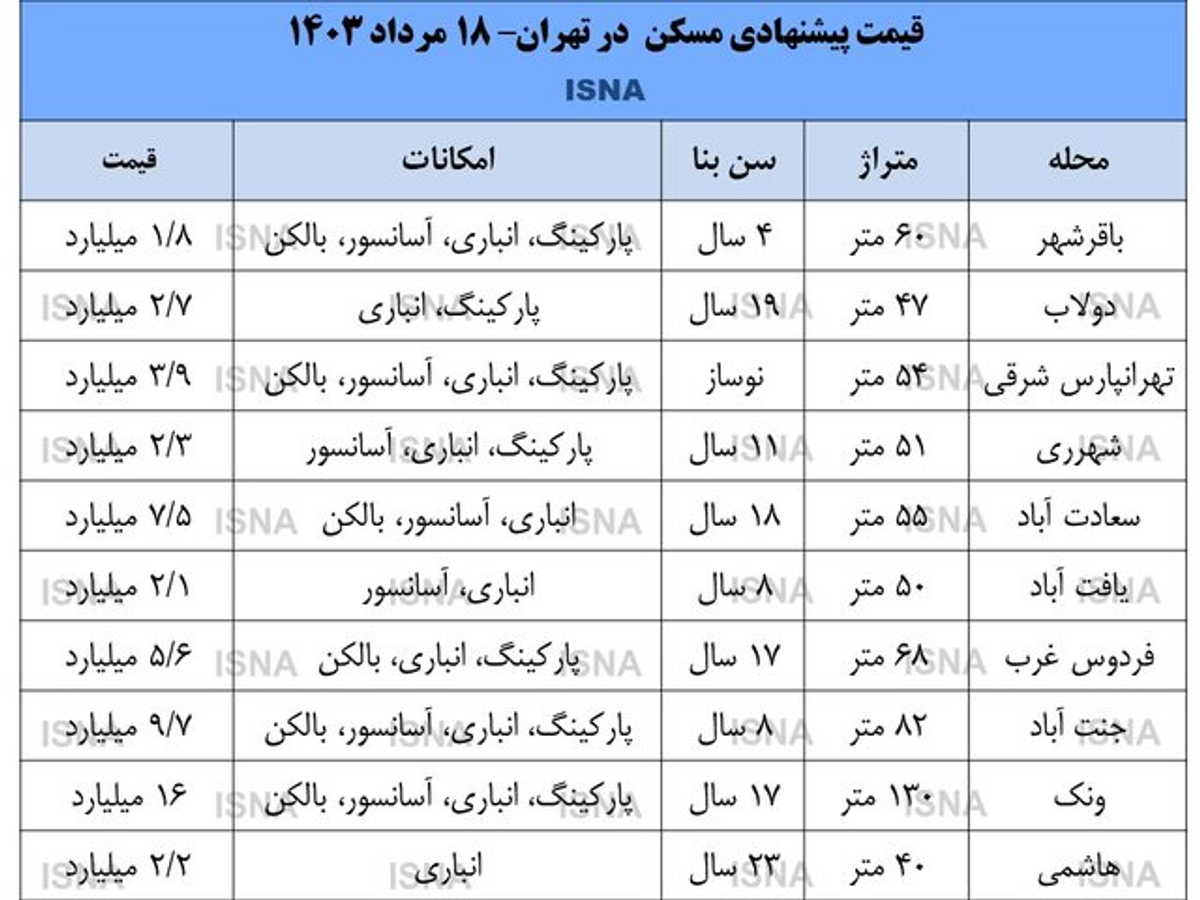 قیمت پیشنهادی مسکن در تهران- ۱۸ مرداد ۱۴۰۳
ISNA

| محله | متراژ | سن بنا | امکانات | قیمت |
|---|---|---|---|---|
| باقرشهر | ۶۰ متر | ۴ سال | پارکینگ، انباری، آسانسور، بالکن | ۱/۸ میلیارد |
| دولاب | ۴۷ متر | ۱۹ سال | پارکینگ، انباری | ۲/۷ میلیارد |
| تهرانپارس شرقی | ۵۴ متر | نوساز | پارکینگ، انباری، آسانسور، بالکن | ۳/۹ میلیارد |
| شهرری | ۵۱ متر | ۱۱ سال | پارکینگ، انباری، آسانسور | ۲/۳ میلیارد |
| سعادت آباد | ۵۵ متر | ۱۸ سال | انباری، آسانسور، بالکن | ۷/۵ میلیارد |
| یافت آباد | ۵۰ متر | ۸ سال | انباری، آسانسور | ۲/۱ میلیارد |
| فردوس غرب | ۶۸ متر | ۱۷ سال | پارکینگ، انباری، بالکن | ۵/۶ میلیارد |
| جنت آباد | ۸۲ متر | ۸ سال | پارکینگ، انباری، آسانسور، بالکن | ۹/۷ میلیارد |
| ونک | ۱۳۰ متر | ۱۷ سال | پارکینگ، انباری، آسانسور، بالکن | ۱۶ میلیارد |
| هاشمی | ۴۰ متر | ۲۳ سال | انباری | ۲/۲ میلیارد |

ISNA